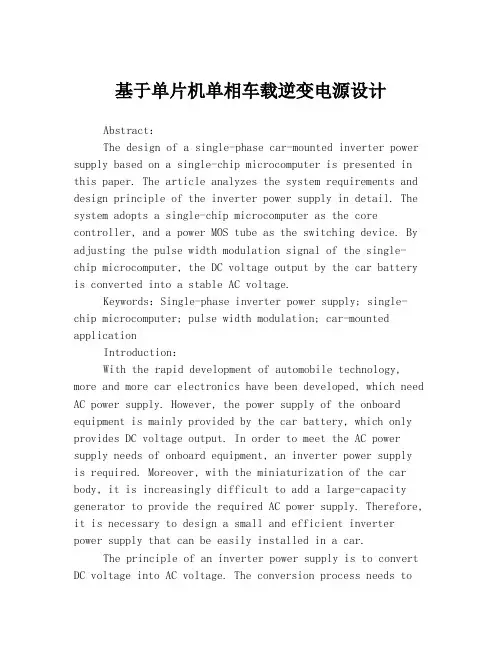 基于单片机单相车载逆变电源设计

Abstract:

The design of a single-phase car-mounted inverter power supply based on a single-chip microcomputer is presented in this paper. The article analyzes the system requirements and design principle of the inverter power supply in detail. The system adopts a single-chip microcomputer as the core controller, and a power MOS tube as the switching device. By adjusting the pulse width modulation signal of the single-chip microcomputer, the DC voltage output by the car battery is converted into a stable AC voltage.

Keywords: Single-phase inverter power supply; single-chip microcomputer; pulse width modulation; car-mounted application

Introduction:

With the rapid development of automobile technology, more and more car electronics have been developed, which need AC power supply. However, the power supply of the onboard equipment is mainly provided by the car battery, which only provides DC voltage output. In order to meet the AC power supply needs of onboard equipment, an inverter power supply is required. Moreover, with the miniaturization of the car body, it is increasingly difficult to add a large-capacity generator to provide the required AC power supply. Therefore, it is necessary to design a small and efficient inverter power supply that can be easily installed in a car.

The principle of an inverter power supply is to convert DC voltage into AC voltage. The conversion process needs to